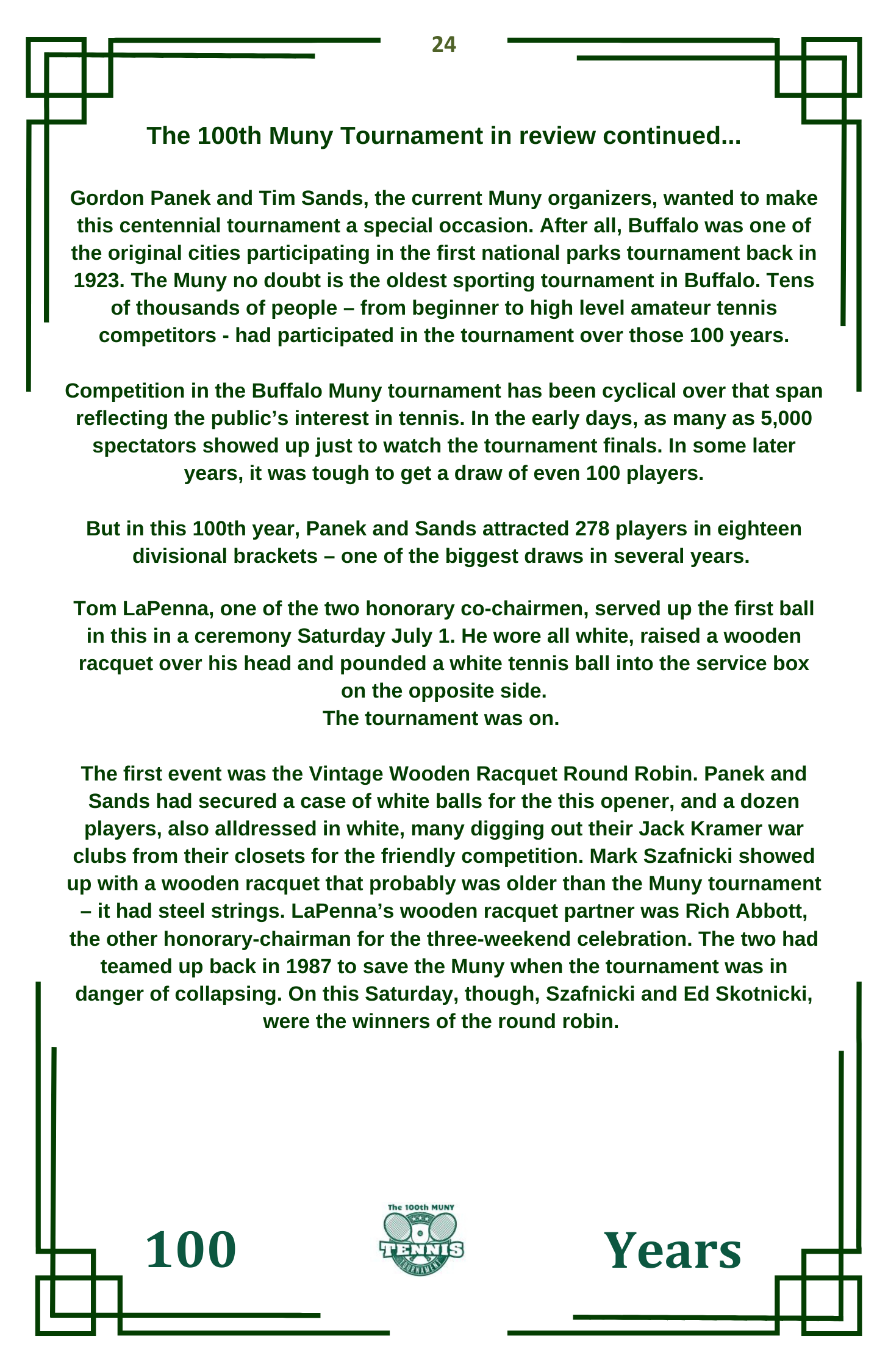 24

The 100th Muny Tournament in review continued...

Gordon Panek and Tim Sands, the current Muny organizers, wanted to make this centennial tournament a special occasion. After all, Buffalo was one of the original cities participating in the first national parks tournament back in 1923. The Muny no doubt is the oldest sporting tournament in Buffalo. Tens of thousands of people – from beginner to high level amateur tennis competitors - had participated in the tournament over those 100 years.

Competition in the Buffalo Muny tournament has been cyclical over that span reflecting the public's interest in tennis. In the early days, as many as 5,000 spectators showed up just to watch the tournament finals. In some later years, it was tough to get a draw of even 100 players.

But in this 100th year, Panek and Sands attracted 278 players in eighteen divisional brackets – one of the biggest draws in several years.

Tom LaPenna, one of the two honorary co-chairmen, served up the first ball in this in a ceremony Saturday July 1. He wore all white, raised a wooden racquet over his head and pounded a white tennis ball into the service box on the opposite side.
The tournament was on.

The first event was the Vintage Wooden Racquet Round Robin. Panek and Sands had secured a case of white balls for the this opener, and a dozen players, also alldressed in white, many digging out their Jack Kramer war clubs from their closets for the friendly competition. Mark Szafnicki showed up with a wooden racquet that probably was older than the Muny tournament – it had steel strings. LaPenna's wooden racquet partner was Rich Abbott, the other honorary-chairman for the three-weekend celebration. The two had teamed up back in 1987 to save the Muny when the tournament was in danger of collapsing. On this Saturday, though, Szafnicki and Ed Skotnicki, were the winners of the round robin.

100

The 100th MUNY
TENNIS
TOURNAMENT

Years